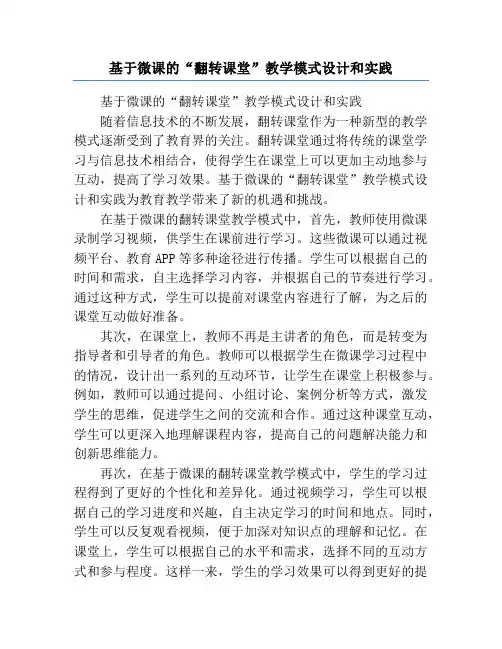 基于微课的“翻转课堂”教学模式设计和实践

基于微课的“翻转课堂”教学模式设计和实践

随着信息技术的不断发展，翻转课堂作为一种新型的教学模式逐渐受到了教育界的关注。翻转课堂通过将传统的课堂学习与信息技术相结合，使得学生在课堂上可以更加主动地参与互动，提高了学习效果。基于微课的“翻转课堂”教学模式设计和实践为教育教学带来了新的机遇和挑战。

在基于微课的翻转课堂教学模式中，首先，教师使用微课录制学习视频，供学生在课前进行学习。这些微课可以通过视频平台、教育APP等多种途径进行传播。学生可以根据自己的时间和需求，自主选择学习内容，并根据自己的节奏进行学习。通过这种方式，学生可以提前对课堂内容进行了解，为之后的课堂互动做好准备。

其次，在课堂上，教师不再是主讲者的角色，而是转变为指导者和引导者的角色。教师可以根据学生在微课学习过程中的情况，设计出一系列的互动环节，让学生在课堂上积极参与。例如，教师可以通过提问、小组讨论、案例分析等方式，激发学生的思维，促进学生之间的交流和合作。通过这种课堂互动，学生可以更深入地理解课程内容，提高自己的问题解决能力和创新思维能力。

再次，在基于微课的翻转课堂教学模式中，学生的学习过程得到了更好的个性化和差异化。通过视频学习，学生可以根据自己的学习进度和兴趣，自主决定学习的时间和地点。同时，学生可以反复观看视频，便于加深对知识点的理解和记忆。在课堂上，学生可以根据自己的水平和需求，选择不同的互动方式和参与程度。这样一来，学生的学习效果可以得到更好的提